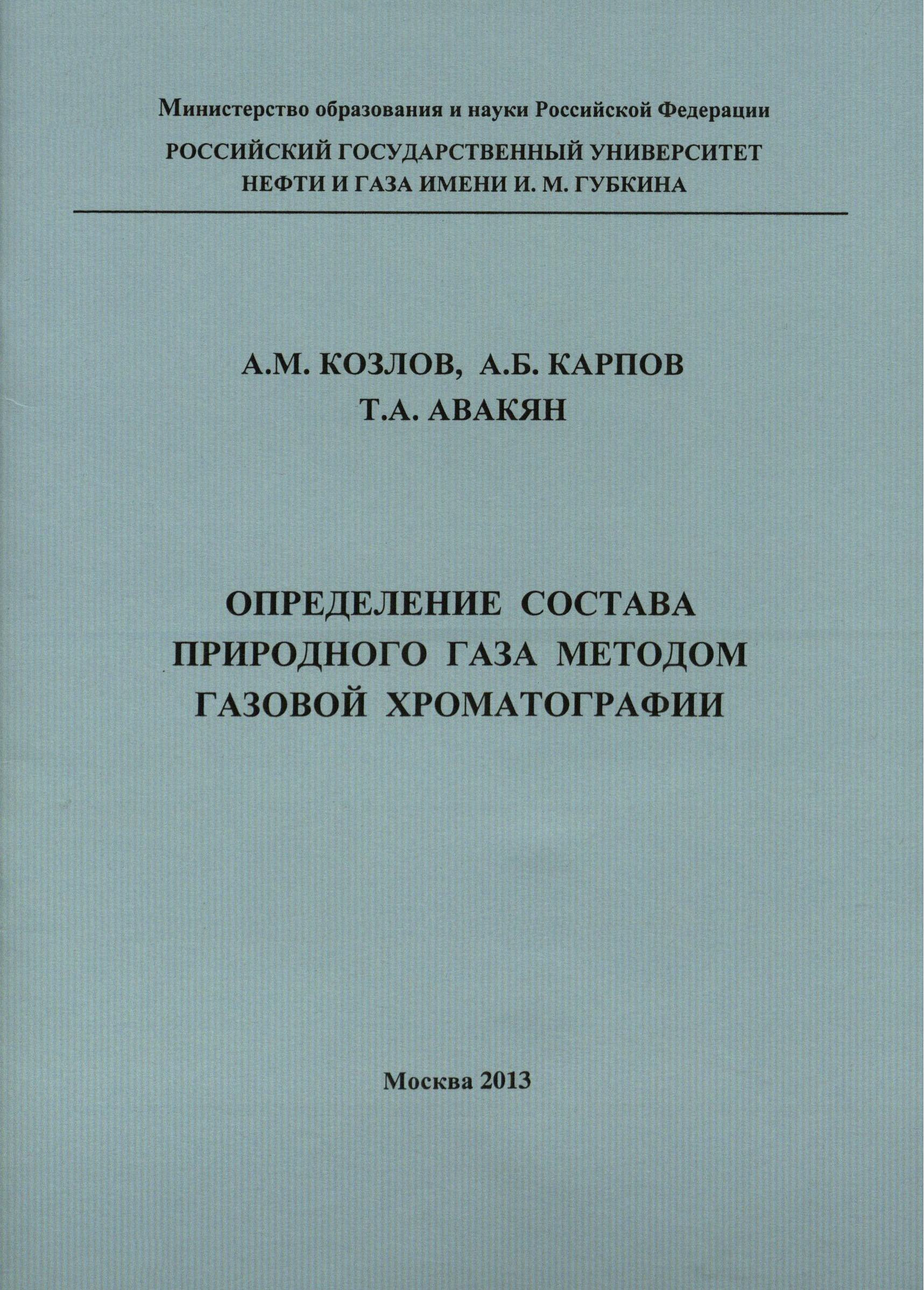 Министерство образования и науки Российской Федерации

РОССИЙСКИЙ ГОСУДАРСТВЕННЫЙ УНИВЕРСИТЕТ НЕФТИ И ГАЗА ИМЕНИ И. М. ГУБКИНА

А.М. КОЗЛОВ, А.Б. КАРПОВ
Т.А. АВАКЯН

ОПРЕДЕЛЕНИЕ СОСТАВА ПРИРОДНОГО ГАЗА МЕТОДОМ ГАЗОВОЙ ХРОМАТОГРАФИИ

Москва 2013